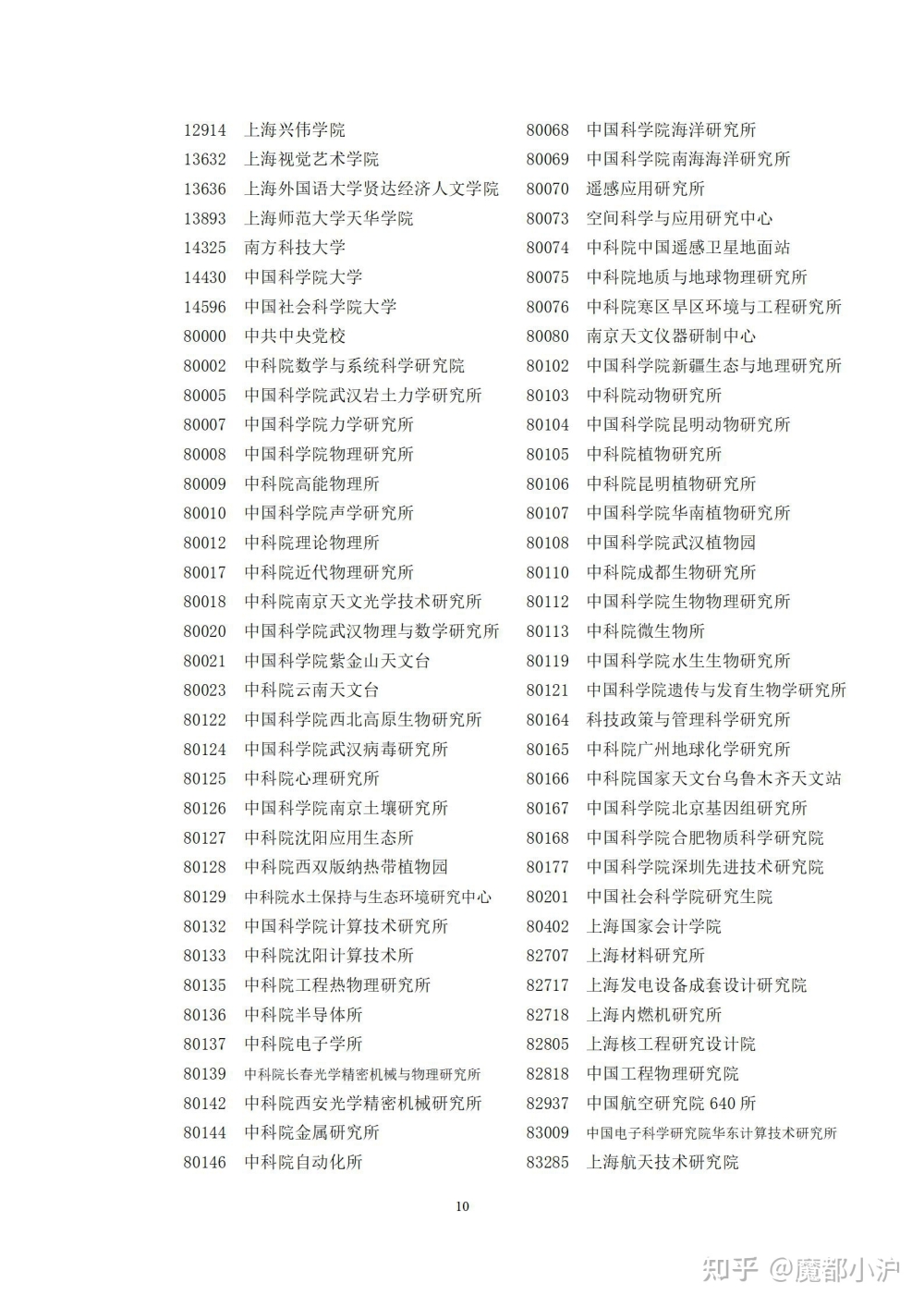 12914 上海兴伟学院
13632 上海视觉艺术学院
13636 上海外国语大学贤达经济人文学院
13893 上海师范大学天华学院
14325 南方科技大学
14430 中国科学院大学
14596 中国社会科学院大学
80000 中共中央党校
80002 中科院数学与系统科学研究院
80005 中国科学院武汉岩土力学研究所
80007 中国科学院力学研究所
80008 中国科学院物理研究所
80009 中科院高能物理所
80010 中国科学院声学研究所
80012 中科院理论物理所
80017 中科院近代物理研究所
80018 中科院南京天文光学技术研究所
80020 中国科学院武汉物理与数学研究所
80021 中国科学院紫金山天文台
80023 中科院云南天文台
80122 中国科学院西北高原生物研究所
80124 中国科学院武汉病毒研究所
80125 中科院心理研究所
80126 中国科学院南京土壤研究所
80127 中科院沈阳应用生态所
80128 中科院西双版纳热带植物园
80129 中科院水土保持与生态环境研究中心
80132 中国科学院计算技术研究所
80133 中科院沈阳计算技术所
80135 中科院工程热物理研究所
80136 中科院半导体所
80137 中科院电子学所
80139 中科院长春光学精密机械与物理研究所
80142 中科院西安光学精密机械研究所
80144 中科院金属研究所
80146 中科院自动化所

80068 中国科学院海洋研究所
80069 中国科学院南海海洋研究所
80070 遥感应用研究所
80073 空间科学与应用研究中心
80074 中科院中国遥感卫星地面站
80075 中科院地质与地球物理研究所
80076 中科院寒区旱区环境与工程研究所
80080 南京天文仪器研制中心
80102 中国科学院新疆生态与地理研究所
80103 中科院动物研究所
80104 中国科学院昆明动物研究所
80105 中科院植物研究所
80106 中科院昆明植物研究所
80107 中国科学院华南植物研究所
80108 中国科学院武汉植物园
80110 中科院成都生物研究所
80112 中国科学院生物物理研究所
80113 中科院微生物所
80119 中国科学院水生生物研究所
80121 中国科学院遗传与发育生物学研究所
80164 科技政策与管理科学研究所
80165 中科院广州地球化学研究所
80166 中科院国家天文台乌鲁木齐天文站
80167 中国科学院北京基因组研究所
80168 中国科学院合肥物质科学研究院
80177 中国科学院深圳先进技术研究院
80201 中国社会科学院研究生院
80402 上海国家会计学院
82707 上海材料研究所
82717 上海发电设备成套设计研究院
82718 上海内燃机研究所
82805 上海核工程研究设计院
82818 中国工程物理研究院
82937 中国航空研究院 640 所
83009 中国电子科学研究院华东计算技术研究所
83285 上海航天技术研究院

10

知乎 @魔都小沪